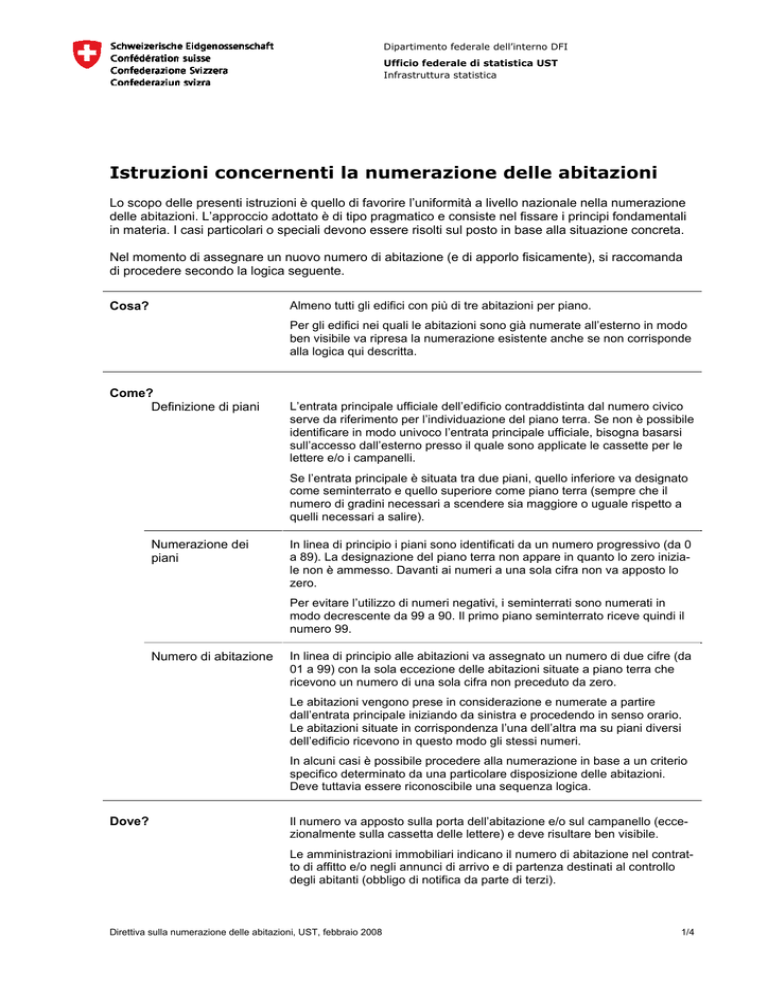 Schweizerische Eidgenossenschaft
Confédération suisse
Confederazione Svizzera
Confederaziun svizra

Dipartimento federale dell'interno DFI

Ufficio federale di statistica UST
Infrastruttura statistica

Istruzioni concernenti la numerazione delle abitazioni

Lo scopo delle presenti istruzioni è quello di favorire l'uniformità a livello nazionale nella numerazione delle abitazioni. L'approccio adottato è di tipo pragmatico e consiste nel fissare i principi fondamentali in materia. I casi particolari o speciali devono essere risolti sul posto in base alla situazione concreta.

Nel momento di assegnare un nuovo numero di abitazione (e di apporlo fisicamente), si raccomanda di procedere secondo la logica seguente.

Cosa?

Almeno tutti gli edifici con più di tre abitazioni per piano.

Per gli edifici nei quali le abitazioni sono già numerate all'esterno in modo ben visibile va ripresa la numerazione esistente anche se non corrisponde alla logica qui descritta.

Come?
Definizione di piani

L'entrata principale ufficiale dell'edificio contraddistinta dal numero civico serve da riferimento per l'individuazione del piano terra. Se non è possibile identificare in modo univoco l'entrata principale ufficiale, bisogna basarsi sull'accesso dall'esterno presso il quale sono applicate le cassette per le lettere e/o i campanelli.

Se l'entrata principale è situata tra due piani, quello inferiore va designato come seminterrato e quello superiore come piano terra (sempre che il numero di gradini necessari a scendere sia maggiore o uguale rispetto a quelli necessari a salire).

Numerazione dei piani

In linea di principio i piani sono identificati da un numero progressivo (da 0 a 89). La designazione del piano terra non appare in quanto lo zero iniziale non è ammesso. Davanti ai numeri a una sola cifra non va apposto lo zero.

Per evitare l'utilizzo di numeri negativi, i seminterrati sono numerati in modo decrescente da 99 a 90. Il primo piano seminterrato riceve quindi il numero 99.

Numero di abitazione

In linea di principio alle abitazioni va assegnato un numero di due cifre (da 01 a 99) con la sola eccezione delle abitazioni situate a piano terra che ricevono un numero di una sola cifra non preceduto da zero.

Le abitazioni vengono prese in considerazione e numerate a partire dall'entrata principale iniziando da sinistra e procedendo in senso orario. Le abitazioni situate in corrispondenza l'una dell'altra ma su piani diversi dell'edificio ricevono in questo modo gli stessi numeri.

In alcuni casi è possibile procedere alla numerazione in base a un criterio specifico determinato da una particolare disposizione delle abitazioni. Deve tuttavia essere riconoscibile una sequenza logica.

Dove?

Il numero va apposto sulla porta dell'abitazione e/o sul campanello (eccezionalmente sulla cassetta delle lettere) e deve risultare ben visibile.

Le amministrazioni immobiliari indicano il numero di abitazione nel contratto di affitto e/o negli annunci di arrivo e di partenza destinati al controllo degli abitanti (obbligo di notifica da parte di terzi).

Direttiva sulla numerazione delle abitazioni, UST, febbraio 2008

1/4